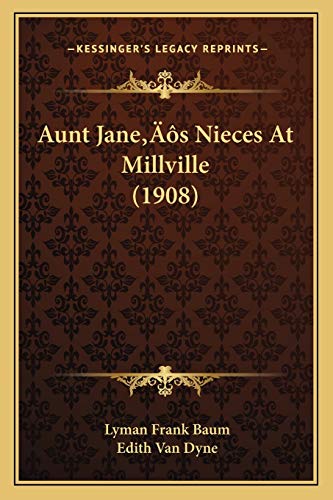 —KESSINGER'S LEGACY REPRINTS—

Aunt Jane‚Äôs Nieces At Millville (1908)

Lyman Frank Baum
Edith Van Dyne